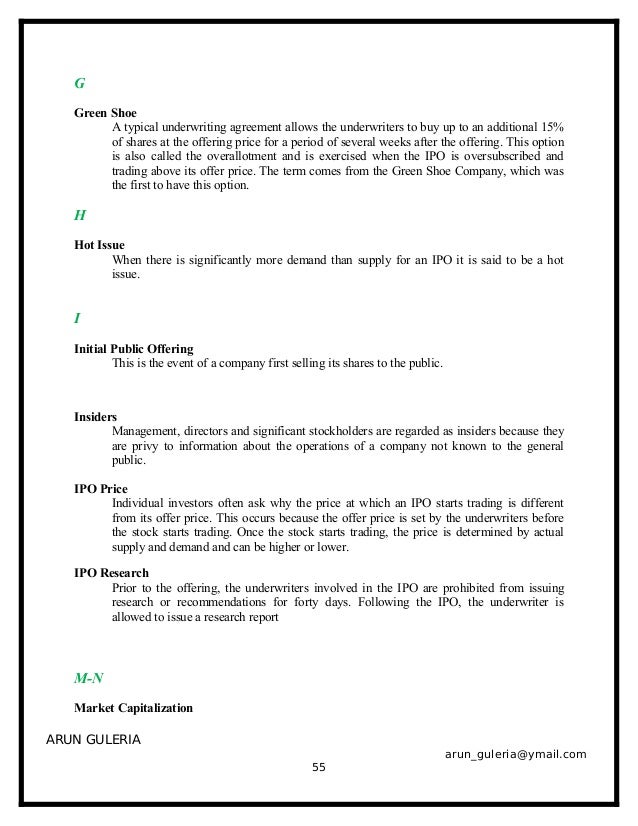 G

Green Shoe
A typical underwriting agreement allows the underwriters to buy up to an additional 15% of shares at the offering price for a period of several weeks after the offering. This option is also called the overallotment and is exercised when the IPO is oversubscribed and trading above its offer price. The term comes from the Green Shoe Company, which was the first to have this option.

H

Hot Issue
When there is significantly more demand than supply for an IPO it is said to be a hot issue.

I

Initial Public Offering
This is the event of a company first selling its shares to the public.

Insiders
Management, directors and significant stockholders are regarded as insiders because they are privy to information about the operations of a company not known to the general public.

IPO Price
Individual investors often ask why the price at which an IPO starts trading is different from its offer price. This occurs because the offer price is set by the underwriters before the stock starts trading. Once the stock starts trading, the price is determined by actual supply and demand and can be higher or lower.

IPO Research
Prior to the offering, the underwriters involved in the IPO are prohibited from issuing research or recommendations for forty days. Following the IPO, the underwriter is allowed to issue a research report

M-N

Market Capitalization

ARUN GULERIA
arun_guleria@ymail.com
55